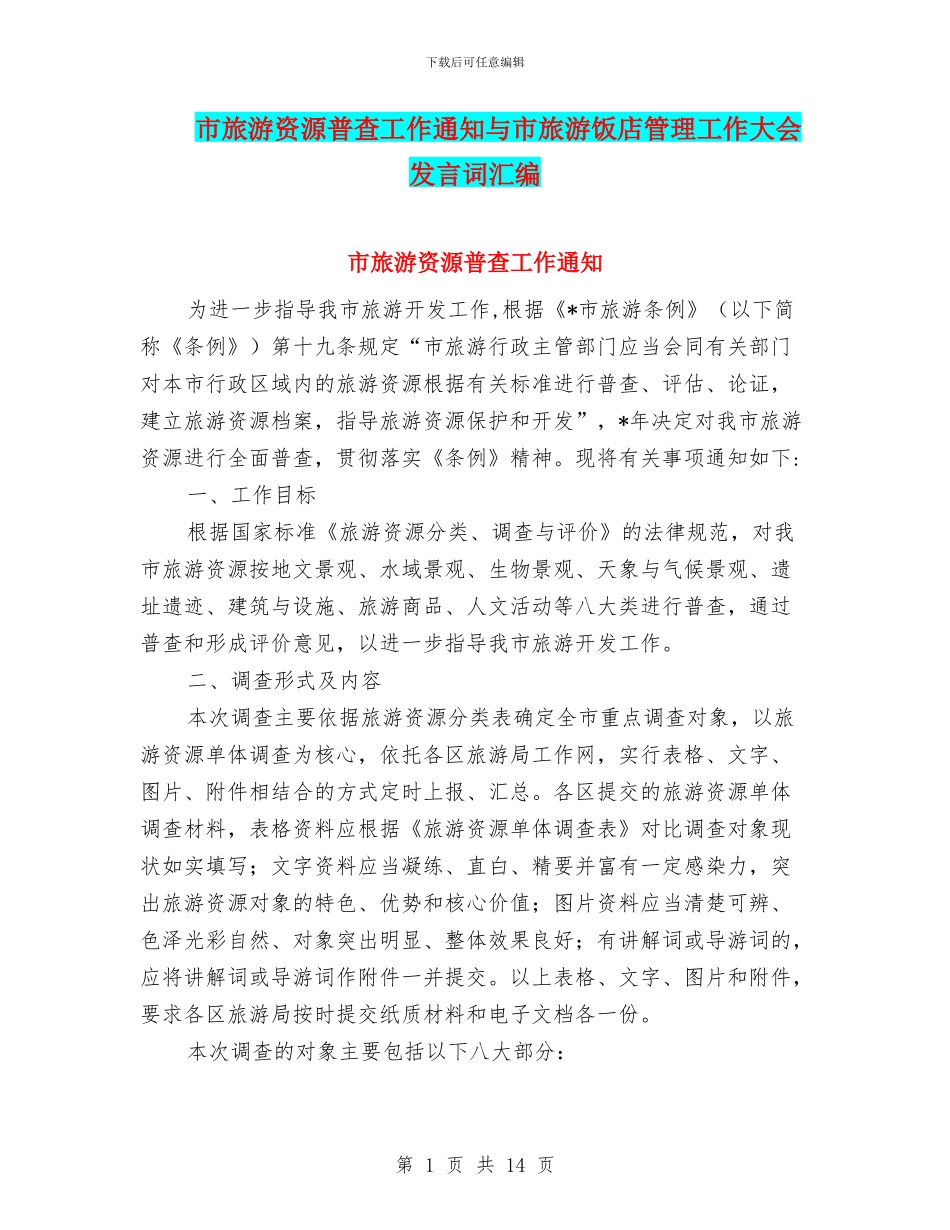 下载后可任意编辑

市旅游资源普查工作通知与市旅游饭店管理工作大会发言词汇编

市旅游资源普查工作通知

为进一步指导我市旅游开发工作,根据《*市旅游条例》（以下简称《条例》）第十九条规定“市旅游行政主管部门应当会同有关部门对本市行政区域内的旅游资源根据有关标准进行普查、评估、论证，建立旅游资源档案，指导旅游资源保护和开发”，*年决定对我市旅游资源进行全面普查，贯彻落实《条例》精神。现将有关事项通知如下:

一、工作目标

根据国家标准《旅游资源分类、调查与评价》的法律规范，对我市旅游资源按地文景观、水域景观、生物景观、天象与气候景观、遗址遗迹、建筑与设施、旅游商品、人文活动等八大类进行普查，通过普查和形成评价意见，以进一步指导我市旅游开发工作。

二、调查形式及内容

本次调查主要依据旅游资源分类表确定全市重点调查对象，以旅游资源单体调查为核心，依托各区旅游局工作网，实行表格、文字、图片、附件相结合的方式定时上报、汇总。各区提交的旅游资源单体调查材料，表格资料应根据《旅游资源单体调查表》对比调查对象现状如实填写；文字资料应当凝练、直白、精要并富有一定感染力，突出旅游资源对象的特色、优势和核心价值；图片资料应当清楚可辨、色泽光彩自然、对象突出明显、整体效果良好；有讲解词或导游词的，应将讲解词或导游词作附件一并提交。以上表格、文字、图片和附件，要求各区旅游局按时提交纸质材料和电子文档各一份。

本次调查的对象主要包括以下八大部分:

第 1 页 共 14 页